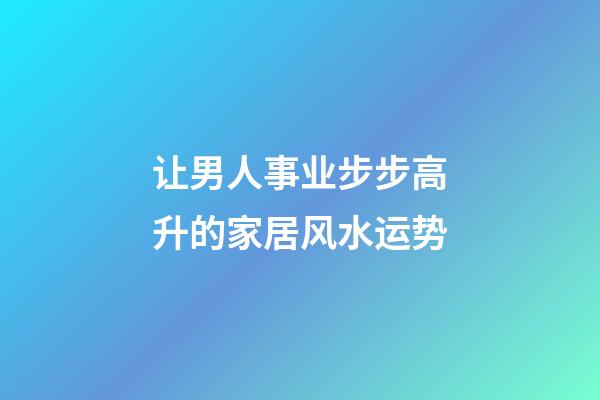 让男人事业步步高升的家居风水运势